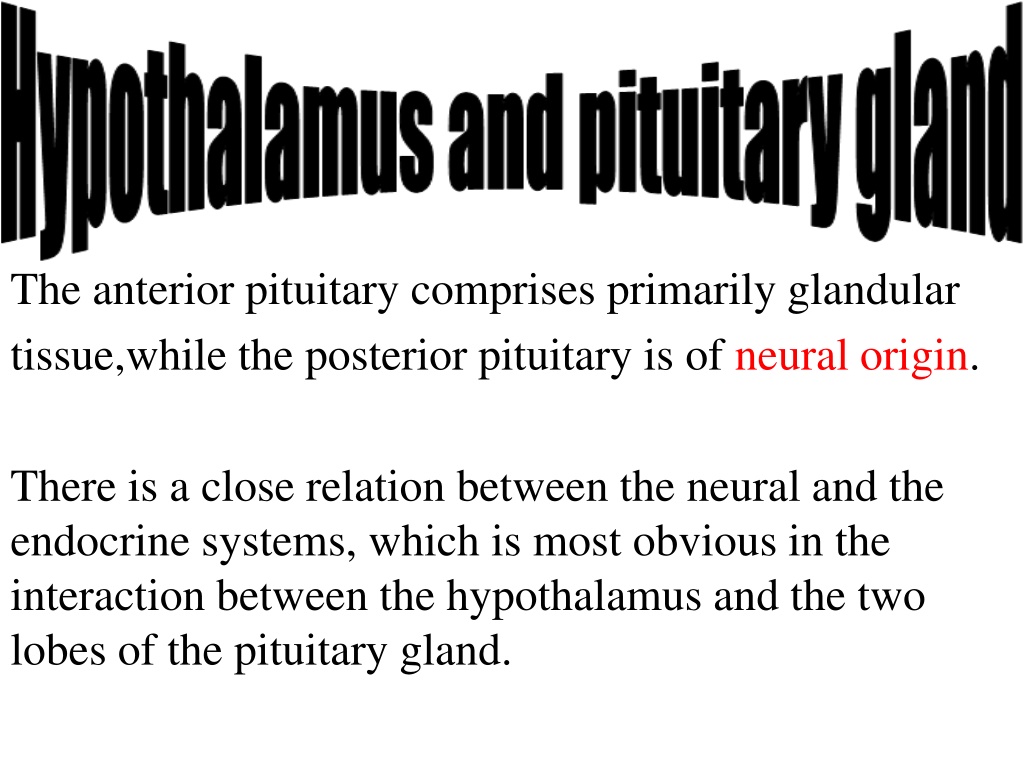 Hypothalamus and pituitary gland

The anterior pituitary comprises primarily glandular tissue,while the posterior pituitary is of neural origin.

There is a close relation between the neural and the endocrine systems, which is most obvious in the interaction between the hypothalamus and the two lobes of the pituitary gland.